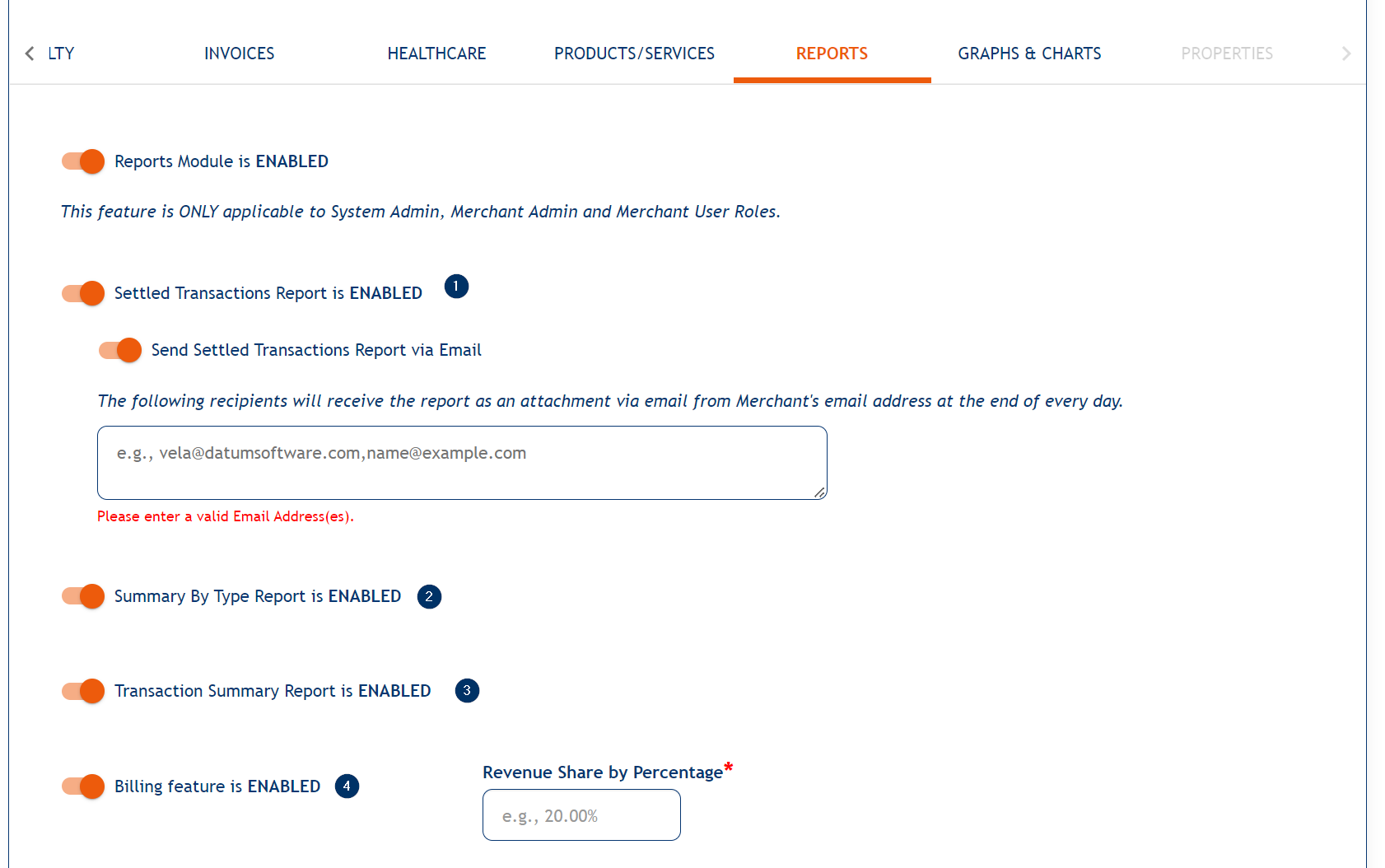 LTY INVOICES HEALTHCARE PRODUCTS/SERVICES REPORTS GRAPHS & CHARTS PROPERTIES

Reports Module is ENABLED

This feature is ONLY applicable to System Admin, Merchant Admin and Merchant User Roles.

Settled Transactions Report is ENABLED 1

Send Settled Transactions Report via Email

The following recipients will receive the report as an attachment via email from Merchant's email address at the end of every day.

e.g., vela@datumsoftware.com,name@example.com

Please enter a valid Email Address(es).

Summary By Type Report is ENABLED 2

Transaction Summary Report is ENABLED 3

Billing feature is ENABLED 4

Revenue Share by Percentage*

e.g., 20.00%